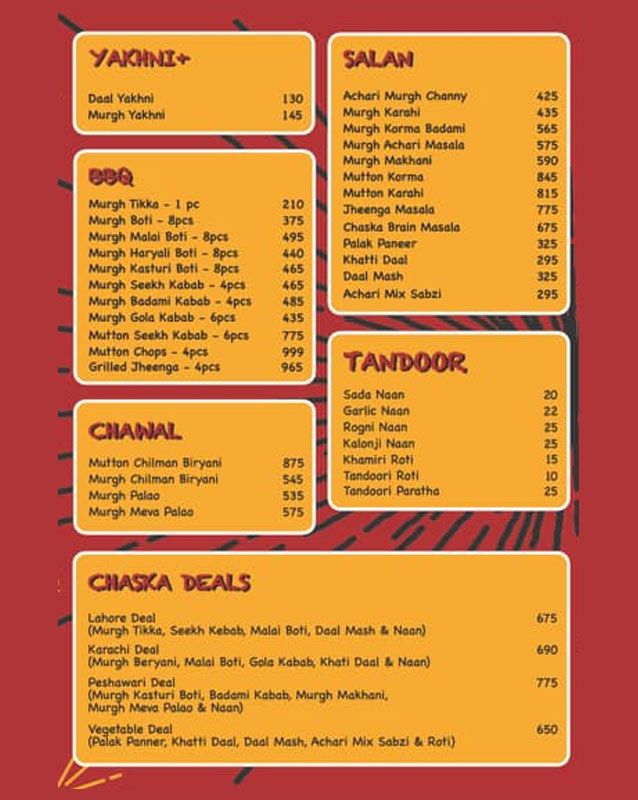 YAKHNI+

Daal Yakhni 130
Murgh Yakhni 145

BBQ

Murgh Tikka - 1 pc 210
Murgh Boti - 8pcs 375
Murgh Malai Boti - 8pcs 495
Murgh Haryali Boti - 8pcs 440
Murgh Kasturi Boti - 8pcs 465
Murgh Seekh Kabab - 4pcs 465
Murgh Badami Kabab - 4pcs 485
Murgh Gola Kabab - 6pcs 435
Mutton Seekh Kabab - 6pcs 775
Mutton Chops - 4pcs 999
Grilled Jheenga - 4pcs 965

CHAWAL

Mutton Chilman Biryani 875
Murgh Chilman Biryani 545
Murgh Palao 535
Murgh Meva Palao 575

SALAN

Achari Murgh Channy 425
Murgh Karahi 435
Murgh Korma Badami 565
Murgh Achari Masala 575
Murgh Makhani 590
Mutton Korma 845
Mutton Karahi 815
Jheenga Masala 775
Chaska Brain Masala 675
Palak Paneer 325
Khatti Daal 295
Daal Mash 325
Achari Mix Sabzi 295

TANDOOR

Sada Naan 20
Garlic Naan 22
Rogni Naan 25
Kalonji Naan 25
Khamiri Roti 15
Tandoori Roti 10
Tandoori Paratha 25

CHASKA DEALS

Lahore Deal 675
(Murgh Tikka, Seekh Kebab, Malai Boti, Daal Mash & Naan)

Karachi Deal 690
(Murgh Beryani, Malai Boti, Gola Kabab, Khati Daal & Naan)

Peshawari Deal 775
(Murgh Kasturi Boti, Badami Kabab, Murgh Makhani, Murgh Meva Palao & Naan)

Vegetable Deal 650
(Palak Panner, Khatti Daal, Daal Mash, Achari Mix Sabzi & Roti)